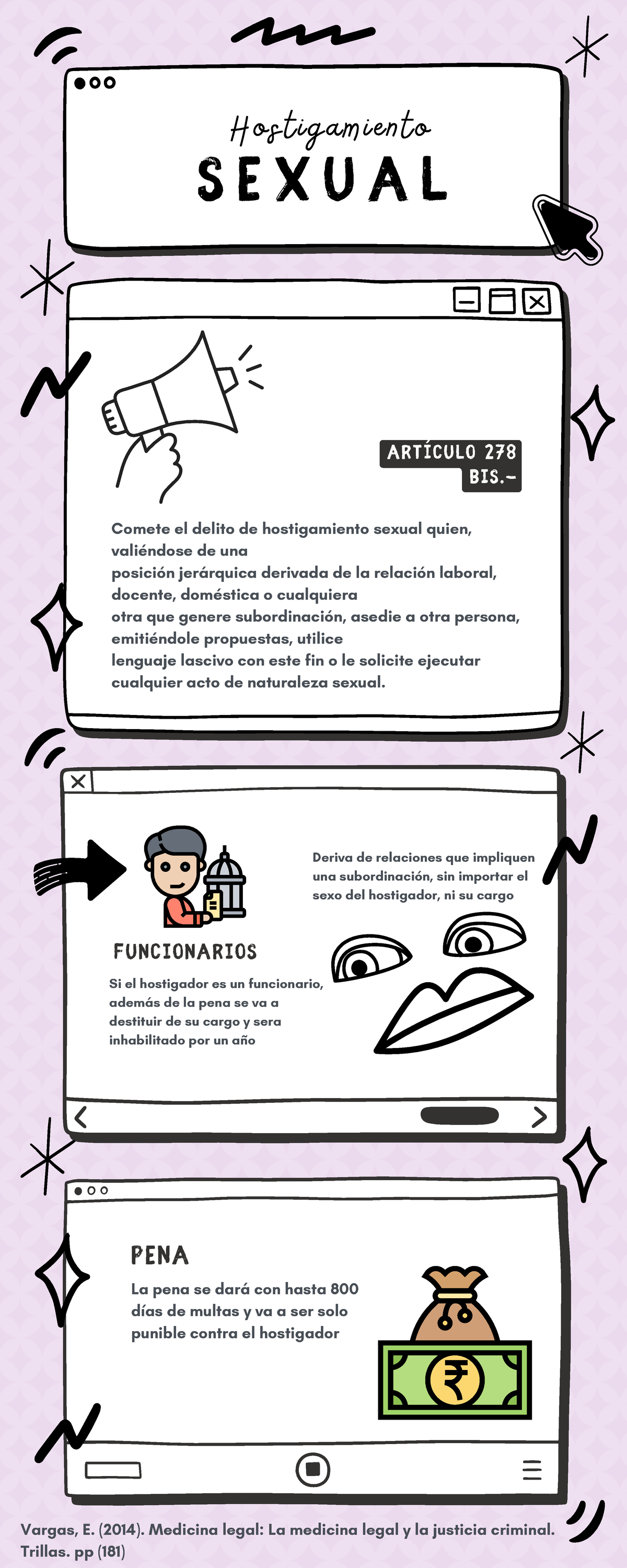 Hostigamiento
SEXUAL

ARTÍCULO 278 BIS.-

Comete el delito de hostigamiento sexual quien, valiéndose de una posición jerárquica derivada de la relación laboral, docente, doméstica o cualquiera otra que genere subordinación, asedie a otra persona, emitiéndole propuestas, utilice lenguaje lascivo con este fin o le solicite ejecutar cualquier acto de naturaleza sexual.

Deriva de relaciones que impliquen una subordinación, sin importar el sexo del hostigador, ni su cargo

FUNCIONARIOS

Si el hostigador es un funcionario, además de la pena se va a destituir de su cargo y sera inhabilitado por un año

PENA

La pena se dará con hasta 800 días de multas y va a ser solo punible contra el hostigador

Vargas, E. (2014). Medicina legal: La medicina legal y la justicia criminal. Trillas. pp (181)